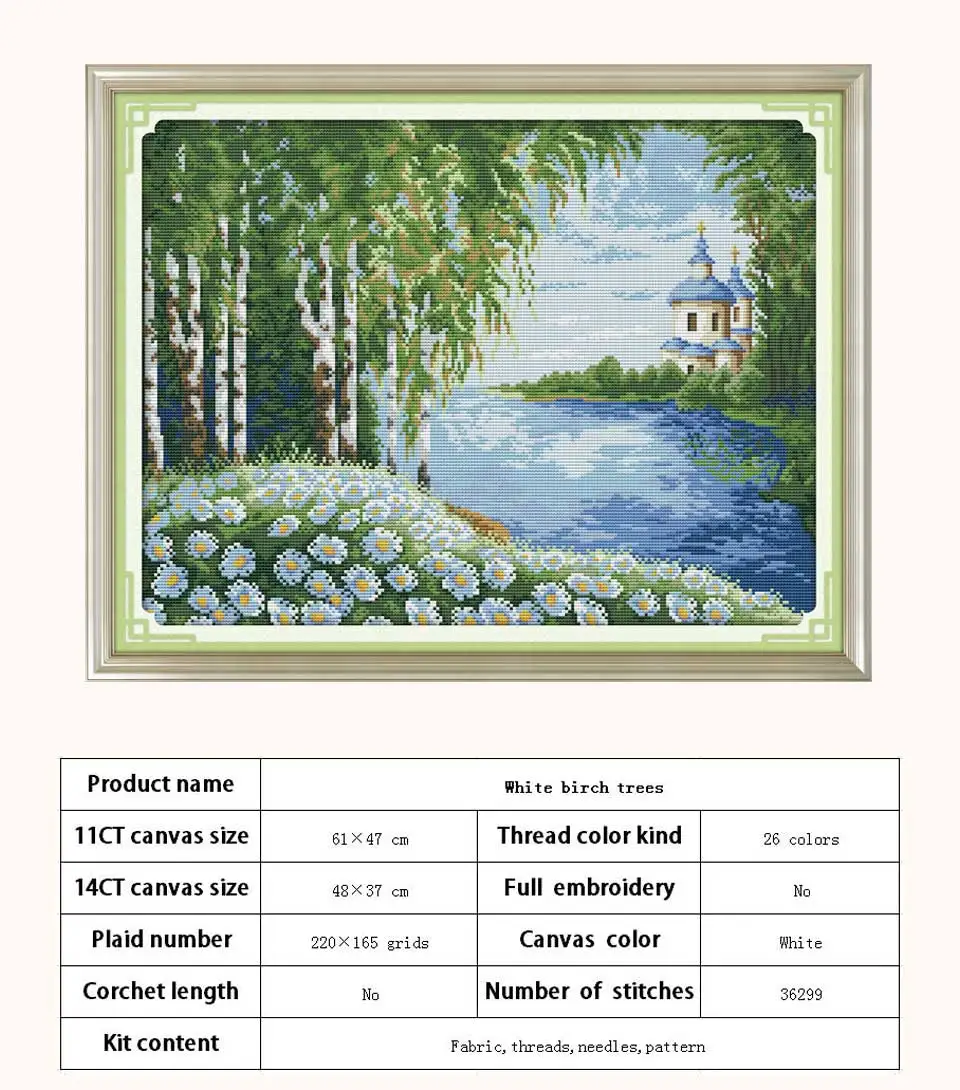 | Product name | White birch trees | | |
|---|---|---|---|
| 11CT canvas size | 61×47 cm | Thread color kind | 26 colors |
| 14CT canvas size | 48×37 cm | Full embroidery | No |
| Plaid number | 220×165 grids | Canvas color | White |
| Corchet length | No | Number of stitches | 36299 |
| Kit content | Fabric, threads, needles, pattern | | |